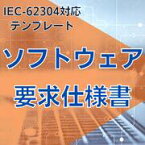 IEC-62304対応
テンプレート

ソフトウェア

要求仕様書